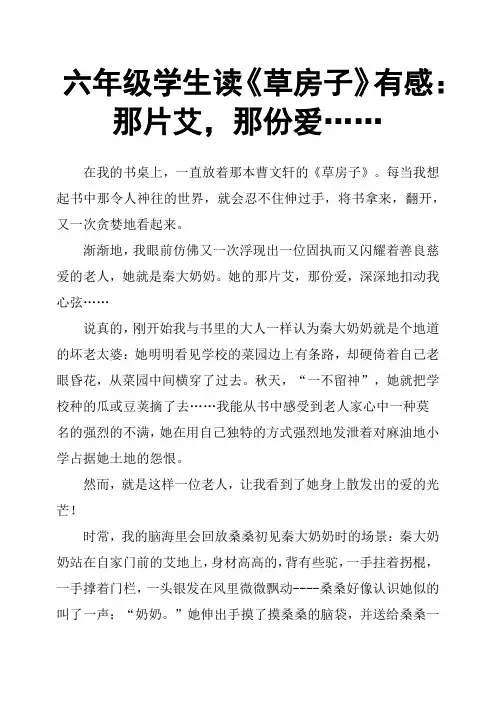 六年级学生读《草房子》有感：那片艾，那份爱……

在我的书桌上，一直放着那本曹文轩的《草房子》。每当我想起书中那令人神往的世界，就会忍不住伸过手，将书拿来，翻开，又一次贪婪地看起来。

渐渐地，我眼前仿佛又一次浮现出一位固执而又闪耀着善良慈爱的老人，她就是秦大奶奶。她的那片艾，那份爱，深深地扣动我心弦……

说真的，刚开始我与书里的大人一样认为秦大奶奶就是个地道的坏老太婆：她明明看见学校的菜园边上有条路，却硬倚着自己老眼昏花，从菜园中间横穿了过去。秋天，“一不留神”，她就把学校种的瓜或豆荚摘了去……我能从书中感受到老人家心中一种莫名的强烈的不满，她在用自己独特的方式强烈地发泄着对麻油地小学占据她土地的怨恨。

然而，就是这样一位老人，让我看到了她身上散发出的爱的光芒！

时常，我的脑海里会回放桑桑初见秦大奶奶时的场景：秦大奶奶站在自家门前的艾地上，身材高高的，背有些驼，一手拄着拐棍，一手撑着门栏，一头银发在风里微微飘动----桑桑好像认识她似的叫了一声：“奶奶。”她伸出手摸了摸桑桑的脑袋，并送给桑桑一